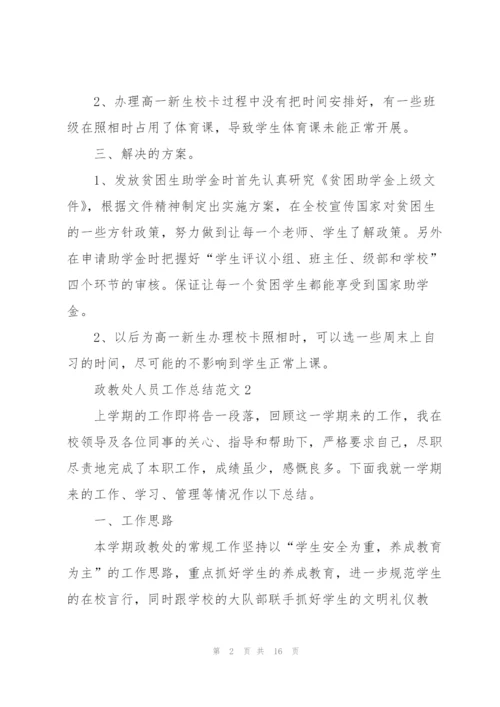 2、办理高一新生校卡过程中没有把时间安排好，有一些班级在照相时占用了体育课，导致学生体育课未能正常开展。

三、解决的方案。

1、发放贫困生助学金时首先认真研究《贫困助学金上级文件》，根据文件精神制定出实施方案，在全校宣传国家对贫困生的一些方针政策，努力做到让每一个老师、学生了解政策。另外在申请助学金时把握好“学生评议小组、班主任、级部和学校”四个环节的审核。保证让每一个贫困学生都能享受到国家助学金。

2、以后为高一新生办理校卡照相时，可以选一些周末上自习的时间，尽可能的不影响到学生正常上课。

政教处人员工作总结范文2

上学期的工作即将告一段落，回顾这一学期来的工作，我在校领导及各位同事的关心、指导和帮助下，严格要求自己，尽职尽责地完成了本职工作，成绩虽少，感慨良多。下面我就一学期来的工作、学习、管理等情况作以下总结。

一、工作思路

本学期政教处的常规工作坚持以“学生安全为重，养成教育为主”的工作思路，重点抓好学生的养成教育，进一步规范学生的在校言行，同时跟学校的大队部联手抓好学生的文明礼仪教

第 2 页 共 16 页